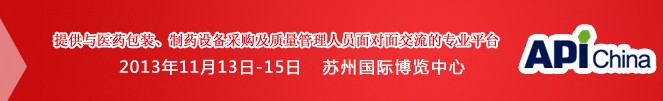 提供与医药包装、制药设备采购及质量管理人员面对面交流的专业平台
2013年11月13日-15日　苏州国际博览中心

API China